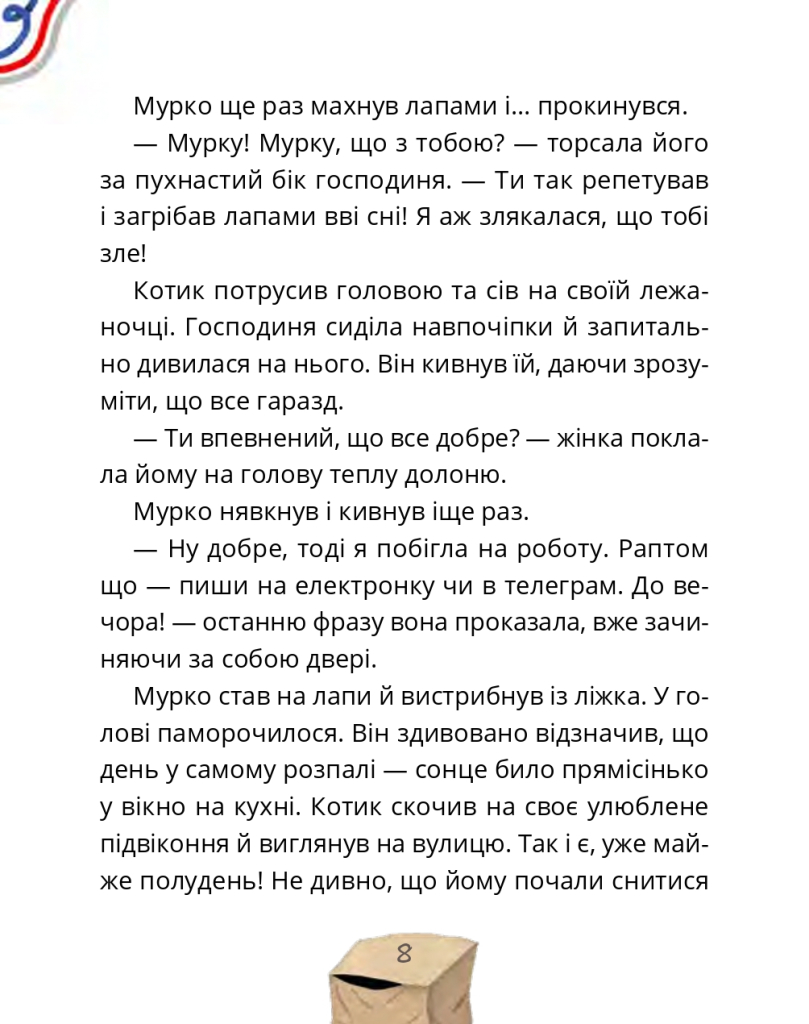 Мурко ще раз махнув лапами і… прокинувся.

— Мурку! Мурку, що з тобою? — торсала його за пухнастий бік господиня. — Ти так репетував і загрібав лапами вві сні! Я аж злякалася, що тобі зле!

Котик потрусив головою та сів на своїй лежаночці. Господиня сиділа навпочіпки й запитально дивилася на нього. Він кивнув їй, даючи зрозуміти, що все гаразд.

— Ти впевнений, що все добре? — жінка поклала йому на голову теплу долоню.

Мурко нявкнув і кивнув іще раз.

— Ну добре, тоді я побігла на роботу. Раптом що — пиши на електронку чи в телеграм. До вечора! — останню фразу вона проказала, вже зачиняючи за собою двері.

Мурко став на лапи й вистрибнув із ліжка. У голові паморочилося. Він здивовано відзначив, що день у самому розпалі — сонце било прямісінько у вікно на кухні. Котик скочив на своє улюблене підвіконня й виглянув на вулицю. Так і є, уже майже полудень! Не дивно, що йому почали снитися

8